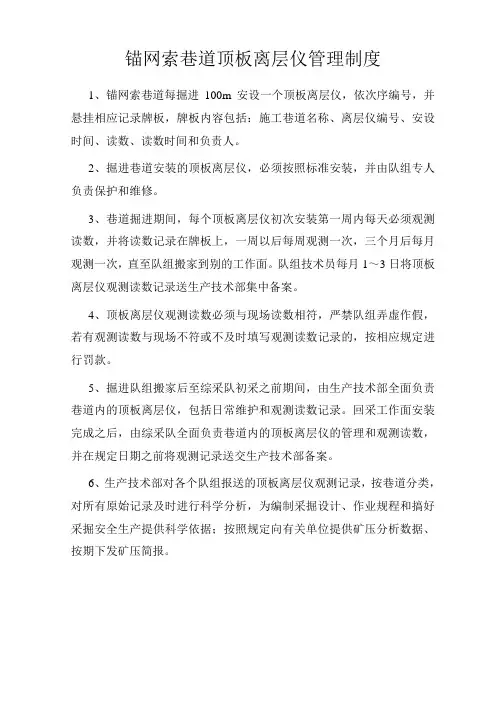 锚网索巷道顶板离层仪管理制度

1、锚网索巷道每掘进 100m 安设一个顶板离层仪，依次序编号，并悬挂相应记录牌板，牌板内容包括：施工巷道名称、离层仪编号、安设时间、读数、读数时间和负责人。

2、掘进巷道安装的顶板离层仪，必须按照标准安装，并由队组专人负责保护和维修。

3、巷道掘进期间，每个顶板离层仪初次安装第一周内每天必须观测读数，并将读数记录在牌板上，一周以后每周观测一次，三个月后每月观测一次，直至队组搬家到别的工作面。队组技术员每月 1～3 日将顶板离层仪观测读数记录送生产技术部集中备案。

4、顶板离层仪观测读数必须与现场读数相符，严禁队组弄虚作假，若有观测读数与现场不符或不及时填写观测读数记录的，按相应规定进行罚款。

5、掘进队组搬家后至综采队初采之前期间，由生产技术部全面负责巷道内的顶板离层仪，包括日常维护和观测读数记录。回采工作面安装完成之后，由综采队全面负责巷道内的顶板离层仪的管理和观测读数，并在规定日期之前将观测记录送交生产技术部备案。

6、生产技术部对各个队组报送的顶板离层仪观测记录，按巷道分类，对所有原始记录及时进行科学分析，为编制采掘设计、作业规程和搞好采掘安全生产提供科学依据；按照规定向有关单位提供矿压分析数据、按期下发矿压简报。